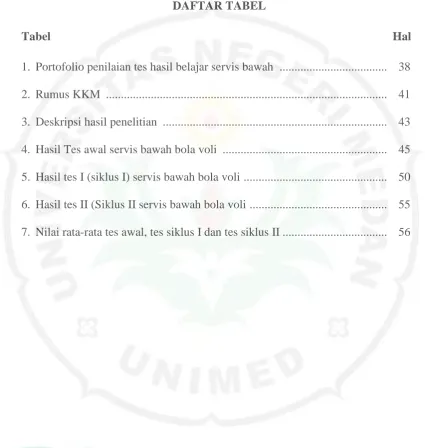 DAFTAR TABEL

Tabel Hal

1. Portofolio penilaian tes hasil belajar servis bawah 38

2. Rumus KKM 41

3. Deskripsi hasil penelitian 43

4. Hasil Tes awal servis bawah bola voli 45

5. Hasil tes I (siklus I) servis bawah bola voli 50

6. Hasil tes II (Siklus II servis bawah bola voli 55

7. Nilai rata-rata tes awal, tes siklus I dan tes siklus II 56

UNIVERSITAS NEGERI MEDAN

UNIMED